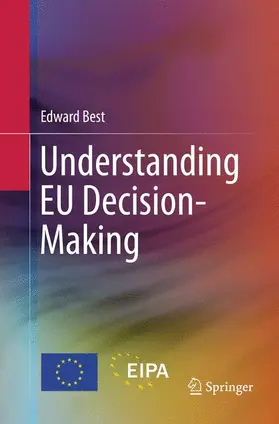 Edward Best

Understanding EU Decision-Making

EIPA

Springer